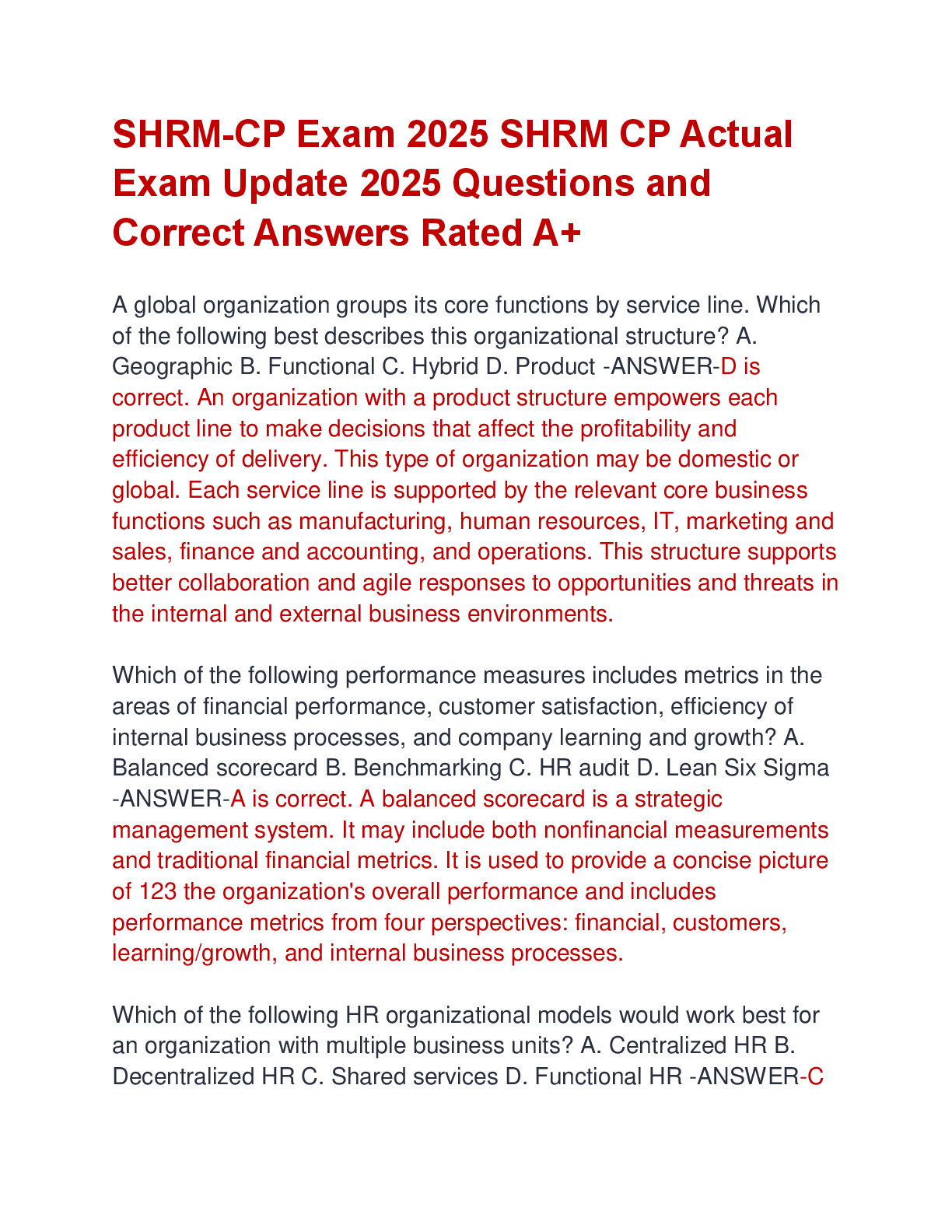 SHRM-CP Exam 2025 SHRM CP Actual Exam Update 2025 Questions and Correct Answers Rated A+

A global organization groups its core functions by service line. Which of the following best describes this organizational structure? A. Geographic B. Functional C. Hybrid D. Product -ANSWER-D is correct. An organization with a product structure empowers each product line to make decisions that affect the profitability and efficiency of delivery. This type of organization may be domestic or global. Each service line is supported by the relevant core business functions such as manufacturing, human resources, IT, marketing and sales, finance and accounting, and operations. This structure supports better collaboration and agile responses to opportunities and threats in the internal and external business environments.

Which of the following performance measures includes metrics in the areas of financial performance, customer satisfaction, efficiency of internal business processes, and company learning and growth? A. Balanced scorecard B. Benchmarking C. HR audit D. Lean Six Sigma -ANSWER-A is correct. A balanced scorecard is a strategic management system. It may include both nonfinancial measurements and traditional financial metrics. It is used to provide a concise picture of 123 the organization's overall performance and includes performance metrics from four perspectives: financial, customers, learning/growth, and internal business processes.

Which of the following HR organizational models would work best for an organization with multiple business units? A. Centralized HR B. Decentralized HR C. Shared services D. Functional HR -ANSWER-C